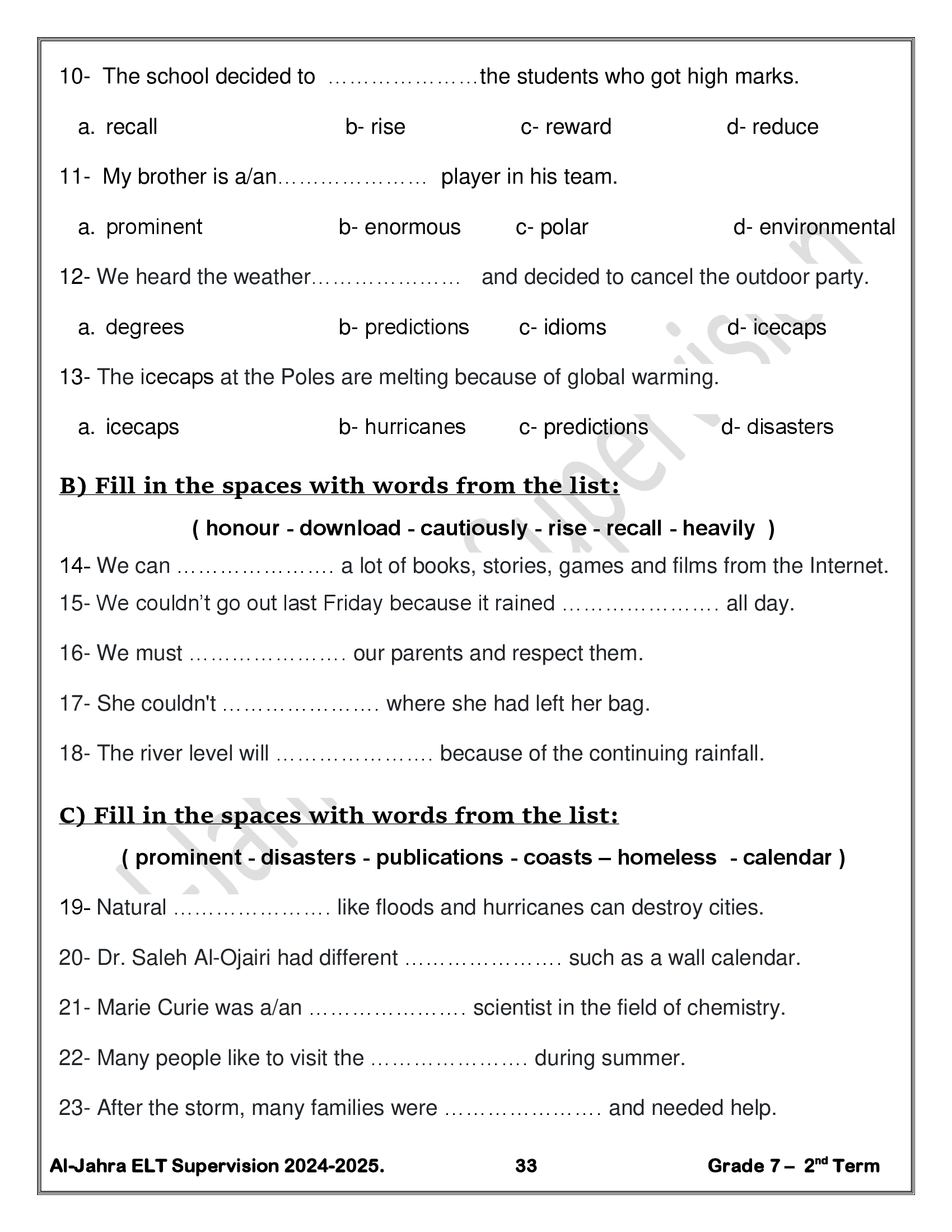 10- The school decided to …………………the students who got high marks.

a. recall b- rise c- reward d- reduce

11- My brother is a/an………………… player in his team.

a. prominent b- enormous c- polar d- environmental

12- We heard the weather………………… and decided to cancel the outdoor party.

a. degrees b- predictions c- idioms d- icecaps

13- The icecaps at the Poles are melting because of global warming.

a. icecaps b- hurricanes c- predictions d- disasters

B) Fill in the spaces with words from the list:

( honour - download - cautiously - rise - recall - heavily )

14- We can …………………. a lot of books, stories, games and films from the Internet.

15- We couldn't go out last Friday because it rained …………………. all day.

16- We must …………………. our parents and respect them.

17- She couldn't …………………. where she had left her bag.

18- The river level will …………………. because of the continuing rainfall.

C) Fill in the spaces with words from the list:

( prominent - disasters - publications - coasts – homeless - calendar )

19- Natural …………………. like floods and hurricanes can destroy cities.

20- Dr. Saleh Al-Ojairi had different …………………. such as a wall calendar.

21- Marie Curie was a/an …………………. scientist in the field of chemistry.

22- Many people like to visit the …………………. during summer.

23- After the storm, many families were …………………. and needed help.

Al-Jahra ELT Supervision 2024-2025. 33 Grade 7 – $2^{nd}$ Term